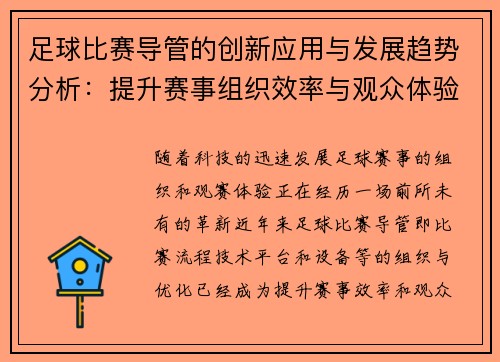 足球比赛导管的创新应用与发展趋势分析：提升赛事组织效率与观众体验

随着科技的迅速发展足球赛事的组织和观赛体验正在经历一场前所未有的革新近年来足球比赛导管即比赛流程技术平台和设备等的组织与优化已经成为提升赛事效率和观众